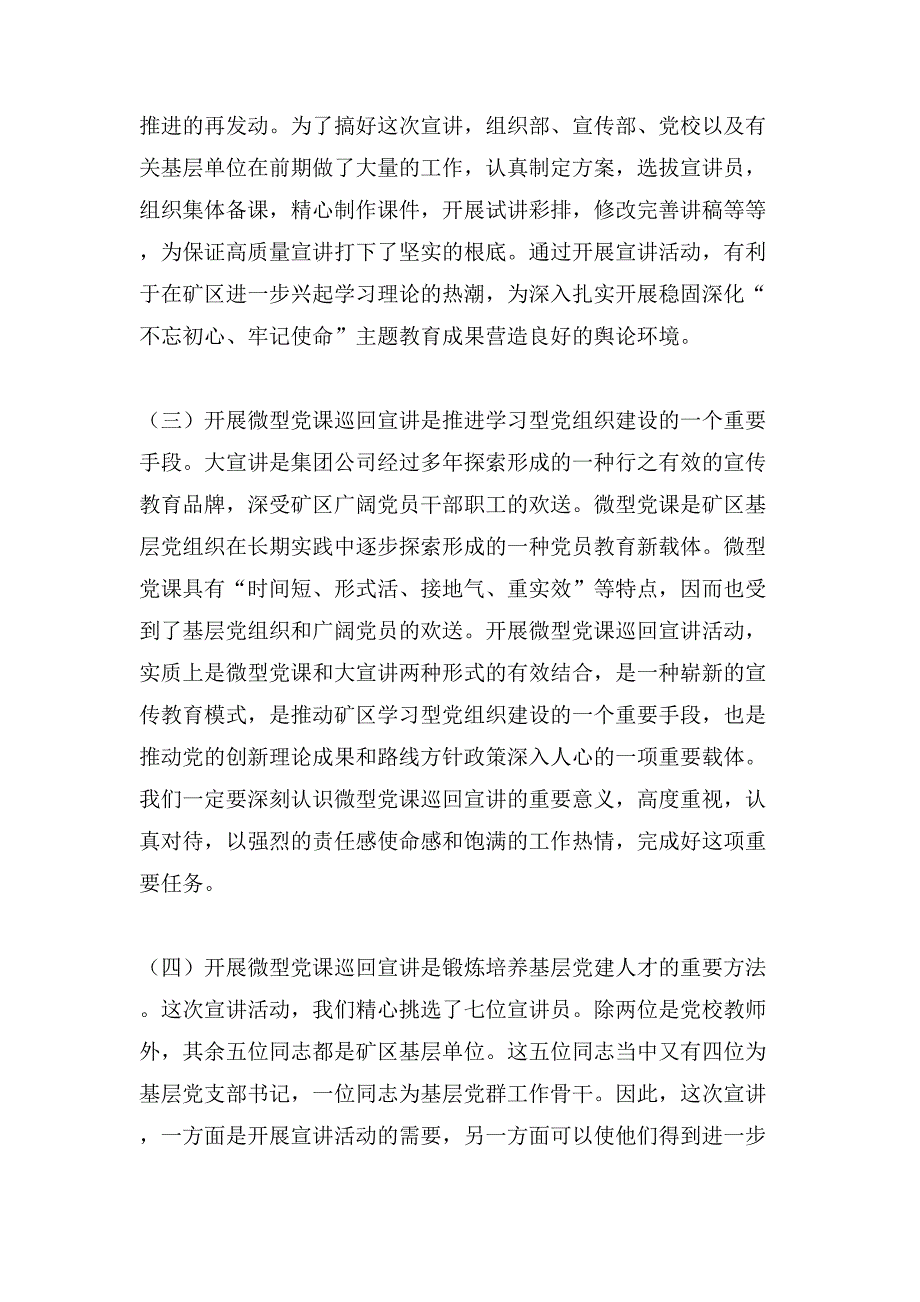 推进的再发动。为了搞好这次宣讲，组织部、宣传部、党校以及有关基层单位在前期做了大量的工作，认真制定方案，选拔宣讲员，组织集体备课，精心制作课件，开展试讲彩排，修改完善讲稿等等，为保证高质量宣讲打下了坚实的根底。通过开展宣讲活动，有利于在矿区进一步兴起学习理论的热潮，为深入扎实开展稳固深化“不忘初心、牢记使命”主题教育成果营造良好的舆论环境。

（三）开展微型党课巡回宣讲是推进学习型党组织建设的一个重要手段。大宣讲是集团公司经过多年探索形成的一种行之有效的宣传教育品牌，深受矿区广阔党员干部职工的欢送。微型党课是矿区基层党组织在长期实践中逐步探索形成的一种党员教育新载体。微型党课具有“时间短、形式活、接地气、重实效”等特点，因而也受到了基层党组织和广阔党员的欢送。开展微型党课巡回宣讲活动，实质上是微型党课和大宣讲两种形式的有效结合，是一种崭新的宣传教育模式，是推动矿区学习型党组织建设的一个重要手段，也是推动党的创新理论成果和路线方针政策深入人心的一项重要载体。我们一定要深刻认识微型党课巡回宣讲的重要意义，高度重视，认真对待，以强烈的责任感使命感和饱满的工作热情，完成好这项重要任务。

（四）开展微型党课巡回宣讲是锻炼培养基层党建人才的重要方法。这次宣讲活动，我们精心挑选了七位宣讲员。除两位是党校教师外，其余五位同志都是矿区基层单位。这五位同志当中又有四位为基层党支部书记，一位同志为基层党群工作骨干。因此，这次宣讲，一方面是开展宣讲活动的需要，另一方面可以使他们得到进一步